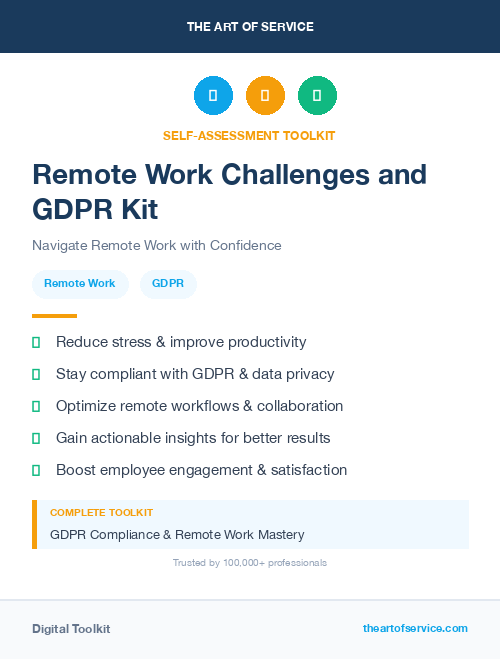 THE ART OF SERVICE

SELF-ASSESSMENT TOOLKIT

Remote Work Challenges and GDPR Kit

Navigate Remote Work with Confidence

Remote Work

GDPR

Reduce stress & improve productivity

Stay compliant with GDPR & data privacy

Optimize remote workflows & collaboration

Gain actionable insights for better results

Boost employee engagement & satisfaction

COMPLETE TOOLKIT

GDPR Compliance & Remote Work Mastery

Trusted by 100,000+ professionals

Digital Toolkit

theartofservice.com